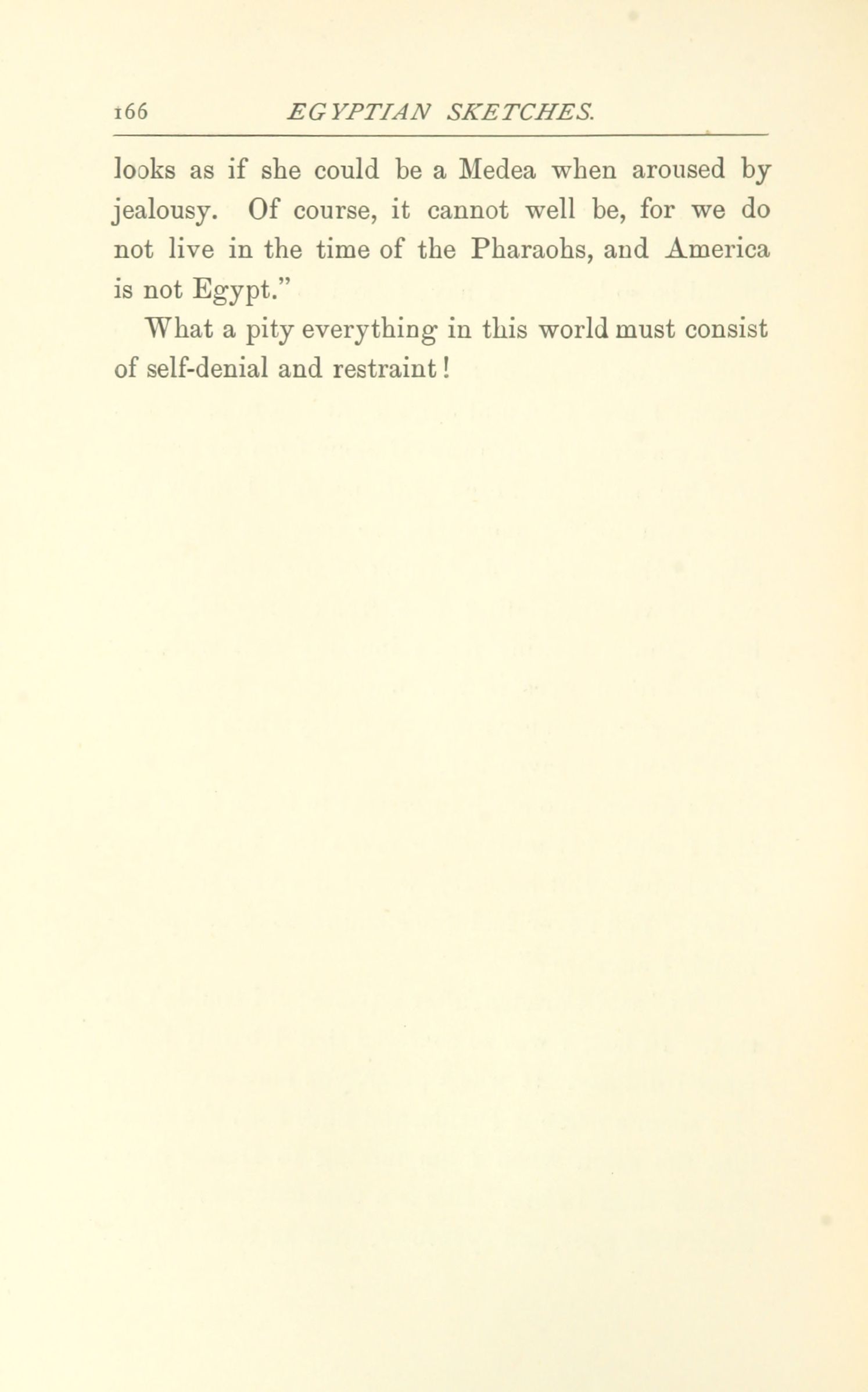 166 EGYPTIAN SKETCHES.

looks as if she could be a Medea when aroused by jealousy. Of course, it cannot well be, for we do not live in the time of the Pharaohs, and America is not Egypt."

What a pity everything in this world must consist of self-denial and restraint!